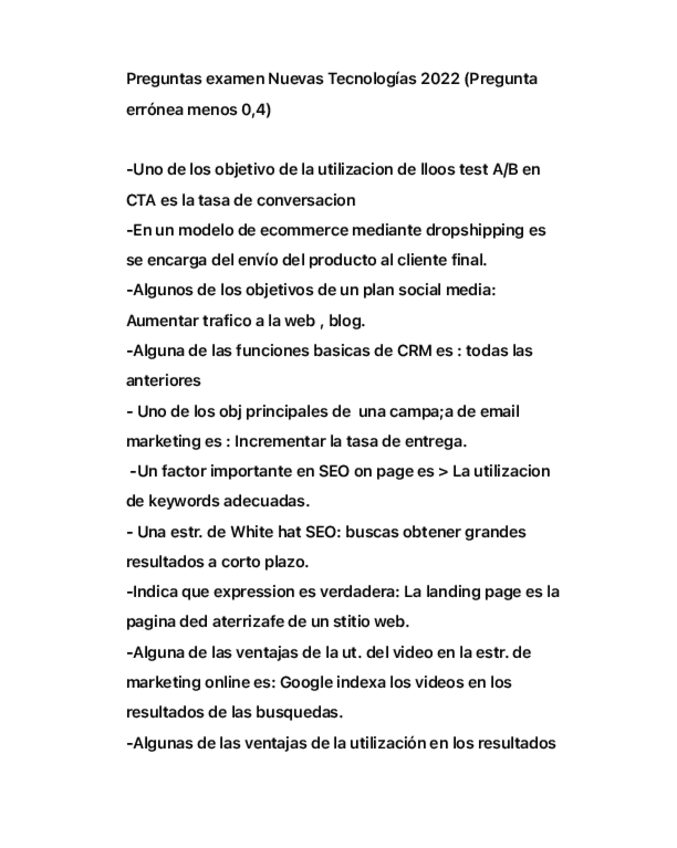 Preguntas examen Nuevas Tecnologías 2022 (Pregunta errónea menos 0,4)

-Uno de los objetivo de la utilizacion de lloos test A/B en CTA es la tasa de conversacion
-En un modelo de ecommerce mediante dropshipping es se encarga del envío del producto al cliente final.
-Algunos de los objetivos de un plan social media: Aumentar trafico a la web , blog.
-Alguna de las funciones basicas de CRM es : todas las anteriores
- Uno de los obj principales de una campa;a de email marketing es : Incrementar la tasa de entrega.
-Un factor importante en SEO on page es > La utilizacion de keywords adecuadas.
- Una estr. de White hat SEO: buscas obtener grandes resultados a corto plazo.
-Indica que expression es verdadera: La landing page es la pagina ded aterrizafe de un stitio web.
-Alguna de las ventajas de la ut. del video en la estr. de marketing online es: Google indexa los videos en los resultados de las busquedas.
-Algunas de las ventajas de la utilización en los resultados